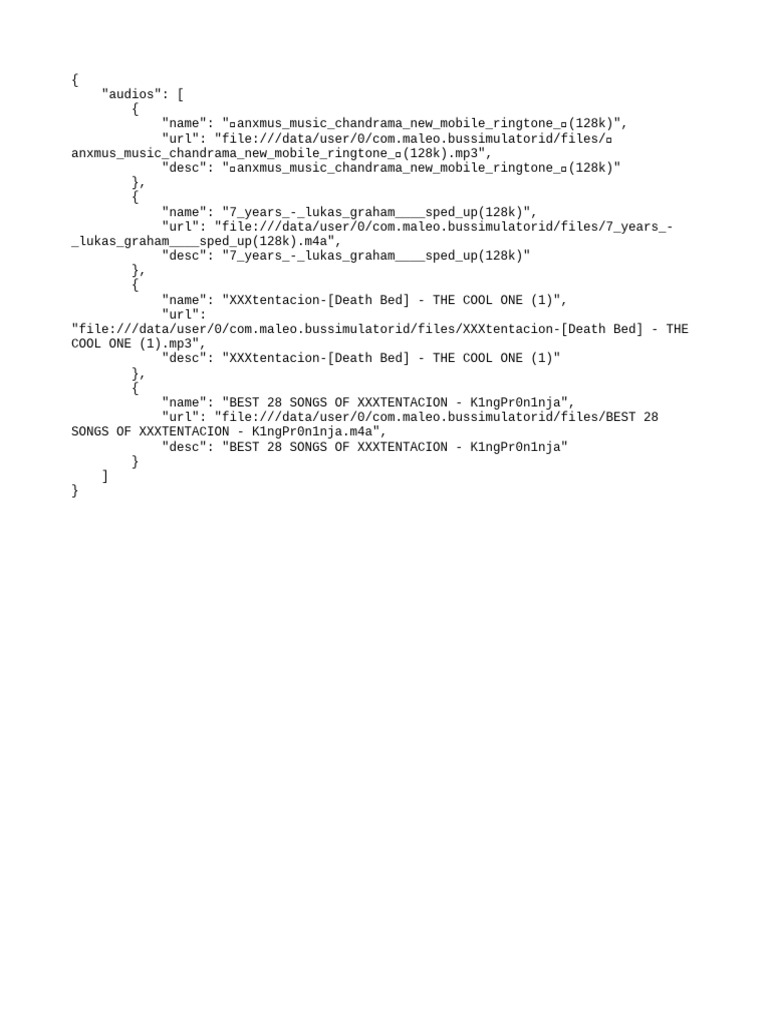 {
    "audios": [
        {
            "name": "▫anxmus_music_chandrama_new_mobile_ringtone_▫(128k)",
            "url": "file:///data/user/0/com.maleo.bussimulatorid/files/▫anxmus_music_chandrama_new_mobile_ringtone_▫(128k).mp3",
            "desc": "▫anxmus_music_chandrama_new_mobile_ringtone_▫(128k)"
        },
        {
            "name": "7_years_-_lukas_graham____sped_up(128k)",
            "url": "file:///data/user/0/com.maleo.bussimulatorid/files/7_years_-_lukas_graham____sped_up(128k).m4a",
            "desc": "7_years_-_lukas_graham____sped_up(128k)"
        },
        {
            "name": "XXXtentacion-[Death Bed] - THE COOL ONE (1)",
            "url": "file:///data/user/0/com.maleo.bussimulatorid/files/XXXtentacion-[Death Bed] - THE COOL ONE (1).mp3",
            "desc": "XXXtentacion-[Death Bed] - THE COOL ONE (1)"
        },
        {
            "name": "BEST 28 SONGS OF XXXTENTACION - K1ngPr0n1nja",
            "url": "file:///data/user/0/com.maleo.bussimulatorid/files/BEST 28 SONGS OF XXXTENTACION - K1ngPr0n1nja.m4a",
            "desc": "BEST 28 SONGS OF XXXTENTACION - K1ngPr0n1nja"
        }
    ]
}